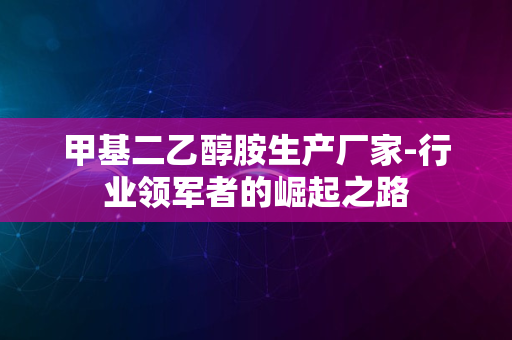 甲基二乙醇胺生产厂家-行业领军者的崛起之路